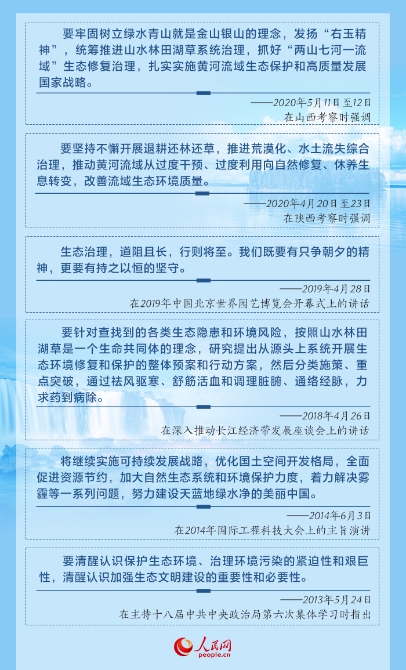 要牢固树立绿水青山就是金山银山的理念，发扬“右玉精神”，统筹推进山水林田湖草系统治理，抓好“两山七河一流域”生态修复治理，扎实实施黄河流域生态保护和高质量发展国家战略。

——2020年5月11日至12日
在山西考察时强调

要坚持不懈开展退耕还林还草，推进荒漠化、水土流失综合治理，推动黄河流域从过度干预、过度利用向自然修复、休养生息转变，改善流域生态环境质量。

——2020年4月20日至23日
在陕西考察时强调

生态治理，道阻且长，行则将至。我们既要有只争朝夕的精神，更要有持之以恒的坚守。

——2019年4月28日
在2019年中国北京世界园艺博览会开幕式上的讲话

要针对查找到的各类生态隐患和环境风险，按照山水林田湖草是一个生命共同体的理念，研究提出从源头上系统开展生态环境修复和保护的整体预案和行动方案，然后分类施策、重点突破，通过祛风驱寒、舒筋活血和调理脏腑、通络经脉，力求药到病除。

——2018年4月26日
在深入推动长江经济带发展座谈会上的讲话

将继续实施可持续发展战略，优化国土空间开发格局，全面促进资源节约，加大自然生态系统和环境保护力度，着力解决雾霾等一系列问题，努力建设天蓝地绿水净的美丽中国。

——2014年6月3日
在2014年国际工程科技大会上的主旨演讲

要清醒认识保护生态环境、治理环境污染的紧迫性和艰巨性，清醒认识加强生态文明建设的重要性和必要性。

——2013年5月24日
在主持十八届中共中央政治局第六次集体学习时指出

人民网
people.cn